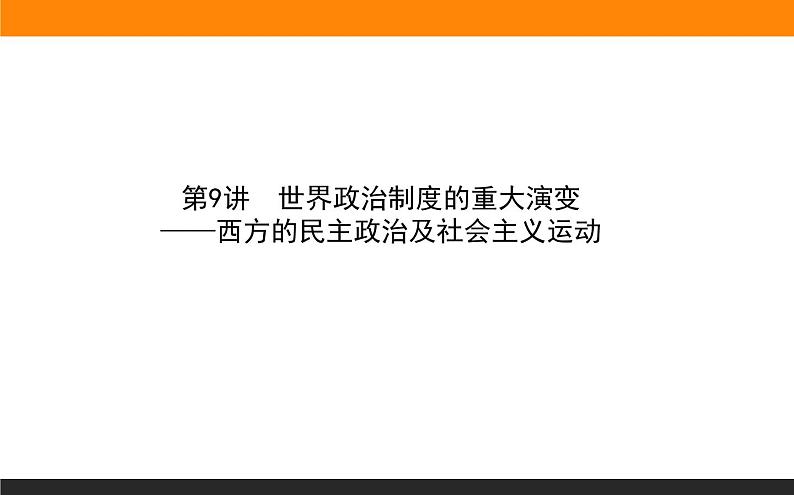 第9讲　世界政治制度的重大演变
——西方的民主政治及社会主义运动